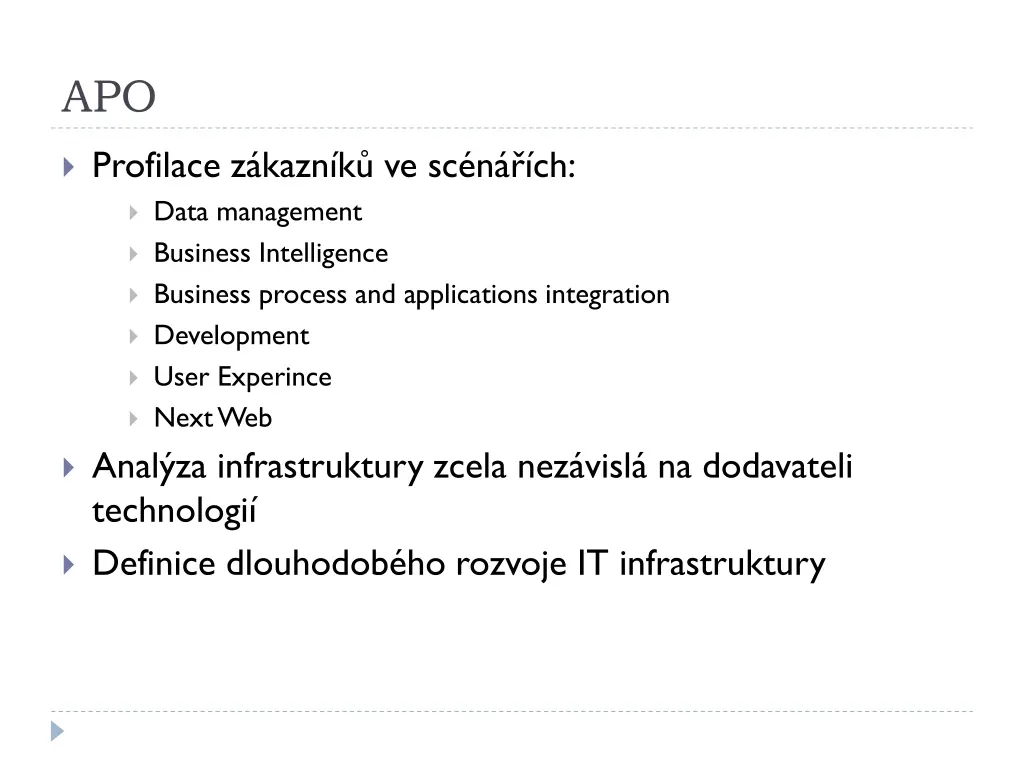 APO

Profilace zákazníků ve scénářích:

Data management

Business Intelligence

Business process and applications integration

Development

User Experince

Next Web

Analýza infrastruktury zcela nezávislá na dodavateli technologií

Definice dlouhodobého rozvoje IT infrastruktury